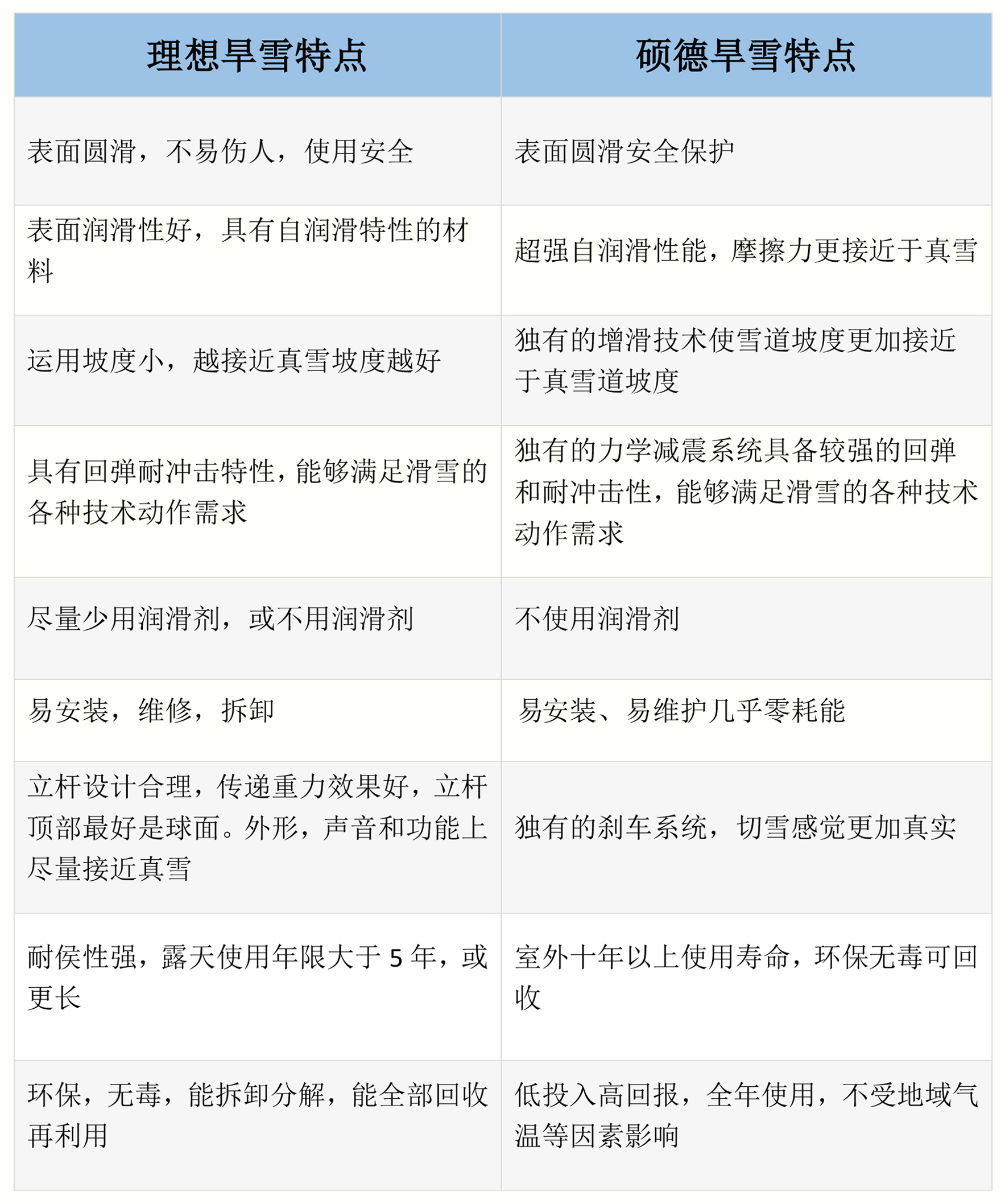 | 理想旱雪特点 | 硕德旱雪特点 |
|---|---|
| 表面圆滑，不易伤人，使用安全 | 表面圆滑安全保护 |
| 表面润滑性好，具有自润滑特性的材料 | 超强自润滑性能，摩擦力更接近于真雪 |
| 运用坡度小，越接近真雪坡度越好 | 独有的增滑技术使雪道坡度更加接近于真雪道坡度 |
| 具有回弹耐冲击特性，能够满足滑雪的各种技术动作需求 | 独有的力学减震系统具备较强的回弹和耐冲击性，能够满足滑雪的各种技术动作需求 |
| 尽量少用润滑剂，或不用润滑剂 | 不使用润滑剂 |
| 易安装，维修，拆卸 | 易安装、易维护几乎零耗能 |
| 立杆设计合理，传递重力效果好，立杆顶部最好是球面。外形，声音和功能上尽量接近真雪 | 独有的刹车系统，切雪感觉更加真实 |
| 耐侯性强，露天使用年限大于 5 年，或更长 | 室外十年以上使用寿命，环保无毒可回收 |
| 环保，无毒，能拆卸分解，能全部回收再利用 | 低投入高回报，全年使用，不受地域气温等因素影响 |